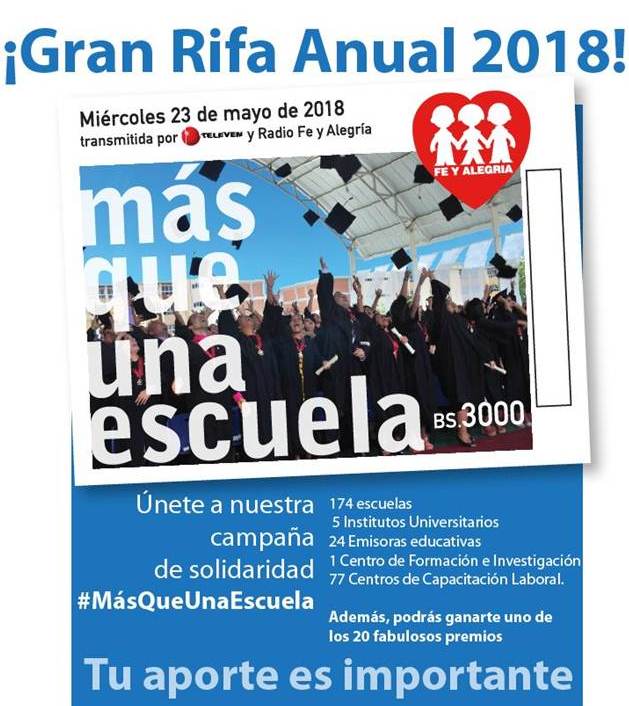 ¡Gran Rifa Anual 2018!

Miércoles 23 de mayo de 2018
transmitida por TELEVEN y Radio Fe y Alegría

FE Y ALEGRIA

más que una escuela

BS.3000

Únete a nuestra campaña de solidaridad
#MásQueUnaEscuela

174 escuelas
5 Institutos Universitarios
24 Emisoras educativas
1 Centro de Formación e Investigación
77 Centros de Capacitación Laboral.

Además, podrás ganarte uno de los 20 fabulosos premios

Tu aporte es importante